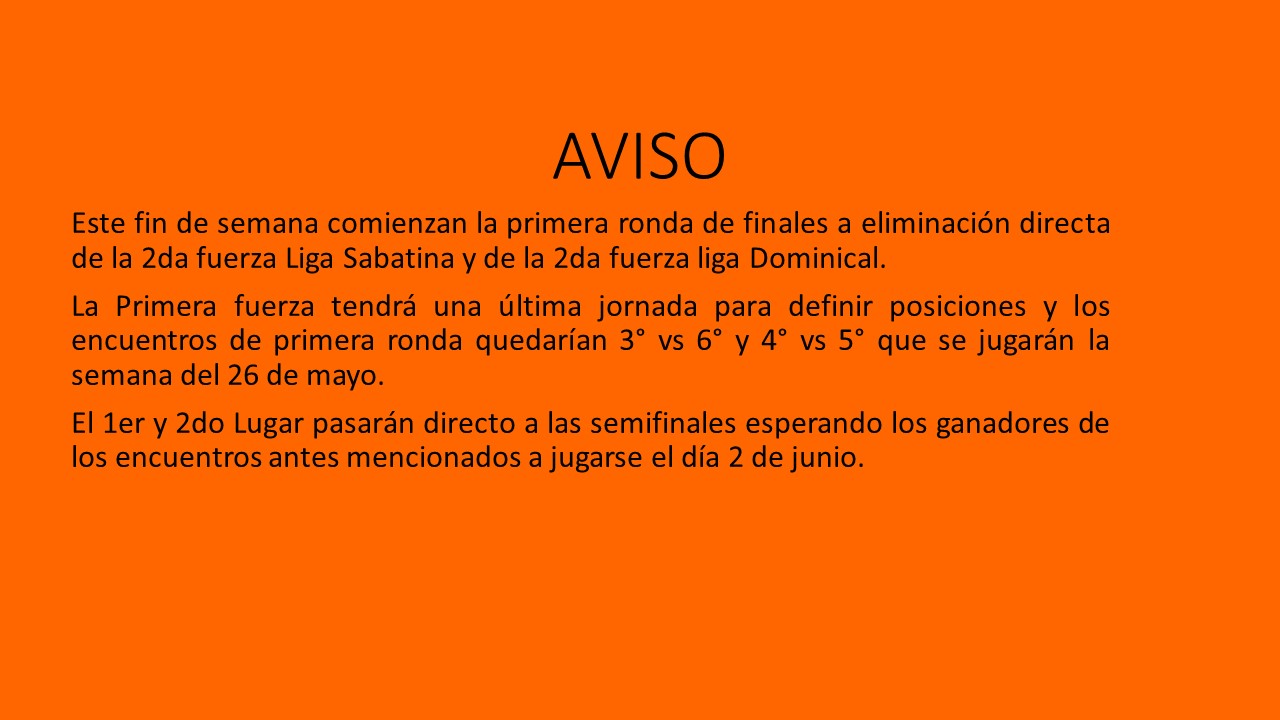 AVISO

Este fin de semana comienzan la primera ronda de finales a eliminación directa de la 2da fuerza Liga Sabatina y de la 2da fuerza liga Dominical.

La Primera fuerza tendrá una última jornada para definir posiciones y los encuentros de primera ronda quedarían 3° vs 6° y 4° vs 5° que se jugarán la semana del 26 de mayo.

El 1er y 2do Lugar pasarán directo a las semifinales esperando los ganadores de los encuentros antes mencionados a jugarse el día 2 de junio.